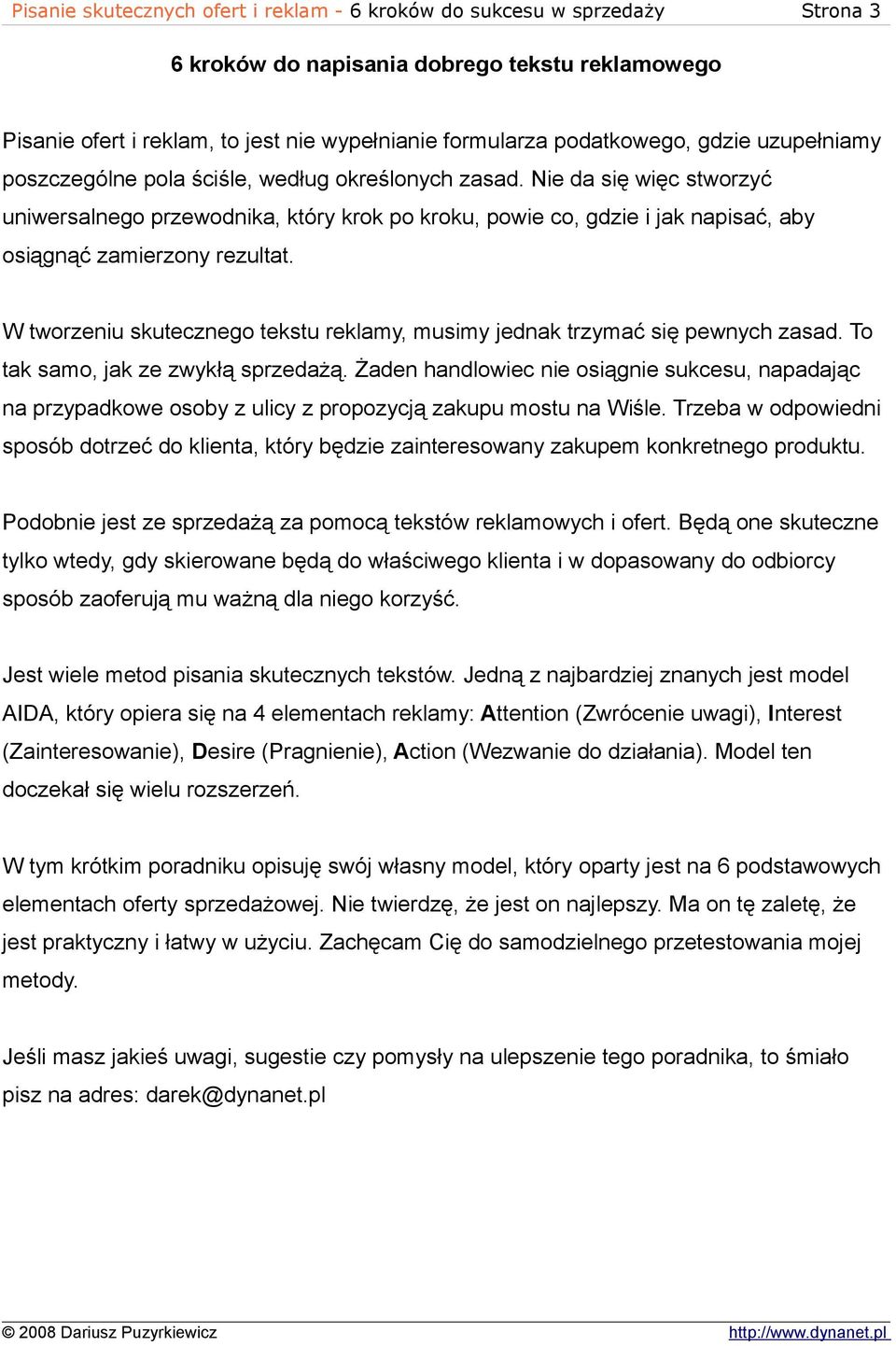 Pisanie skutecznych ofert i reklam - 6 kroków do sukcesu w sprzedaży Strona 3

6 kroków do napisania dobrego tekstu reklamowego

Pisanie ofert i reklam, to jest nie wypełnianie formularza podatkowego, gdzie uzupełniamy poszczególne pola ściśle, według określonych zasad. Nie da się więc stworzyć uniwersalnego przewodnika, który krok po kroku, powie co, gdzie i jak napisać, aby osiągnąć zamierzony rezultat.

W tworzeniu skutecznego tekstu reklamy, musimy jednak trzymać się pewnych zasad. To tak samo, jak ze zwykłą sprzedażą. Żaden handlowiec nie osiągnie sukcesu, napadając na przypadkowe osoby z ulicy z propozycją zakupu mostu na Wiśle. Trzeba w odpowiedni sposób dotrzeć do klienta, który będzie zainteresowany zakupem konkretnego produktu.

Podobnie jest ze sprzedażą za pomocą tekstów reklamowych i ofert. Będą one skuteczne tylko wtedy, gdy skierowane będą do właściwego klienta i w dopasowany do odbiorcy sposób zaoferują mu ważną dla niego korzyść.

Jest wiele metod pisania skutecznych tekstów. Jedną z najbardziej znanych jest model AIDA, który opiera się na 4 elementach reklamy: Attention (Zwrócenie uwagi), Interest (Zainteresowanie), Desire (Pragnienie), Action (Wezwanie do działania). Model ten doczekał się wielu rozszerzeń.

W tym krótkim poradniku opisuję swój własny model, który oparty jest na 6 podstawowych elementach oferty sprzedażowej. Nie twierdzę, że jest on najlepszy. Ma on tę zaletę, że jest praktyczny i łatwy w użyciu. Zachęcam Cię do samodzielnego przetestowania mojej metody.

Jeśli masz jakieś uwagi, sugestie czy pomysły na ulepszenie tego poradnika, to śmiało pisz na adres: darek@dynanet.pl

© 2008 Dariusz Puzyrkiewicz http://www.dynanet.pl